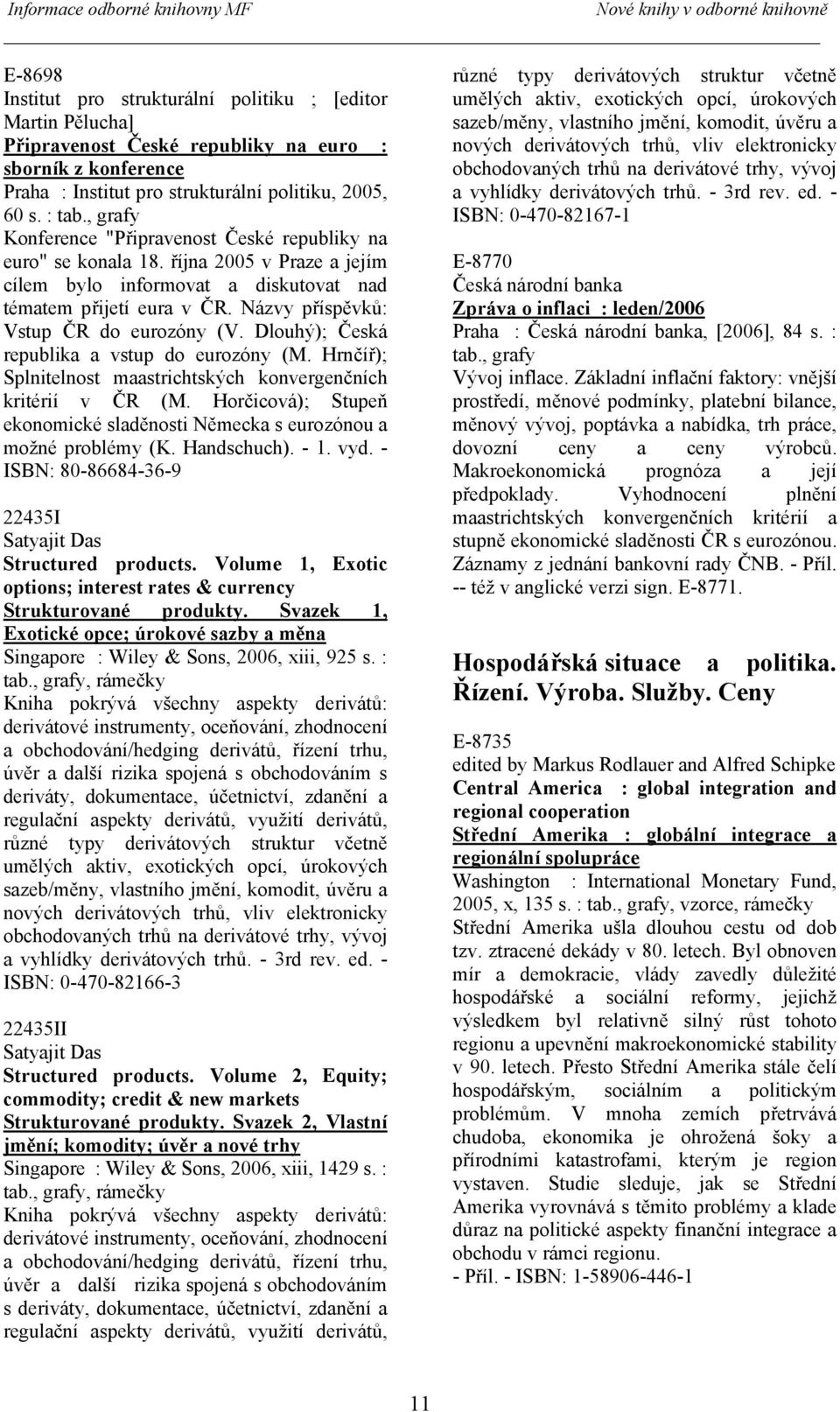 Informace odborné knihovny MF

Nové knihy v odborné knihovně

E-8698
Institut pro strukturální politiku ; [editor Martin Pělucha]
Připravenost České republiky na euro : sborník z konference
Praha : Institut pro strukturální politiku, 2005, 60 s. : tab., grafy
Konference "Připravenost České republiky na euro" se konala 18. října 2005 v Praze a jejím cílem bylo informovat a diskutovat nad tématem přijetí eura v ČR. Názvy příspěvků: Vstup ČR do eurozóny (V. Dlouhý); Česká republika a vstup do eurozóny (M. Hrnčíř); Splnitelnost maastrichtských konvergenčních kritérií v ČR (M. Horčicová); Stupeň ekonomické sladěnosti Německa s eurozónou a možné problémy (K. Handschuch). - 1. vyd. - ISBN: 80-86684-36-9

22435I
Satyajit Das
Structured products. Volume 1, Exotic options; interest rates & currency
Strukturované produkty. Svazek 1, Exotické opce; úrokové sazby a měna
Singapore : Wiley & Sons, 2006, xiii, 925 s. : tab., grafy, rámečky
Kniha pokrývá všechny aspekty derivátů: derivátové instrumenty, oceňování, zhodnocení a obchodování/hedging derivátů, řízení trhu, úvěr a další rizika spojená s obchodováním s deriváty, dokumentace, účetnictví, zdanění a regulační aspekty derivátů, využití derivátů, různé typy derivátových struktur včetně umělých aktiv, exotických opcí, úrokových sazeb/měny, vlastního jmění, komodit, úvěru a nových derivátových trhů, vliv elektronicky obchodovaných trhů na derivátové trhy, vývoj a vyhlídky derivátových trhů. - 3rd rev. ed. - ISBN: 0-470-82166-3

22435II
Satyajit Das
Structured products. Volume 2, Equity; commodity; credit & new markets
Strukturované produkty. Svazek 2, Vlastní jmění; komodity; úvěr a nové trhy
Singapore : Wiley & Sons, 2006, xiii, 1429 s. : tab., grafy, rámečky
Kniha pokrývá všechny aspekty derivátů: derivátové instrumenty, oceňování, zhodnocení a obchodování/hedging derivátů, řízení trhu, úvěr a další rizika spojená s obchodováním s deriváty, dokumentace, účetnictví, zdanění a regulační aspekty derivátů, využití derivátů, různé typy derivátových struktur včetně umělých aktiv, exotických opcí, úrokových sazeb/měny, vlastního jmění, komodit, úvěru a nových derivátových trhů, vliv elektronicky obchodovaných trhů na derivátové trhy, vývoj a vyhlídky derivátových trhů. - 3rd rev. ed. - ISBN: 0-470-82167-1

E-8770
Česká národní banka
Zpráva o inflaci : leden/2006
Praha : Česká národní banka, [2006], 84 s. : tab., grafy
Vývoj inflace. Základní inflační faktory: vnější prostředí, měnové podmínky, platební bilance, měnový vývoj, poptávka a nabídka, trh práce, dovozní ceny a ceny výrobců. Makroekonomická prognóza a její předpoklady. Vyhodnocení plnění maastrichtských konvergenčních kritérií a stupně ekonomické sladěnosti ČR s eurozónou. Záznamy z jednání bankovní rady ČNB. - Příl. -- též v anglické verzi sign. E-8771.

Hospodářská situace a politika. Řízení. Výroba. Služby. Ceny

E-8735
edited by Markus Rodlauer and Alfred Schipke
Central America : global integration and regional cooperation
Střední Amerika : globální integrace a regionální spolupráce
Washington : International Monetary Fund, 2005, x, 135 s. : tab., grafy, vzorce, rámečky
Střední Amerika ušla dlouhou cestu od dob tzv. ztracené dekády v 80. letech. Byl obnoven mír a demokracie, vlády zavedly důležité hospodářské a sociální reformy, jejichž výsledkem byl relativně silný růst tohoto regionu a upevnění makroekonomické stability v 90. letech. Přesto Střední Amerika stále čelí hospodářským, sociálním a politickým problémům. V mnoha zemích přetrvává chudoba, ekonomika je ohrožená šoky a přírodními katastrofami, kterým je region vystaven. Studie sleduje, jak se Střední Amerika vyrovnává s těmito problémy a klade důraz na politické aspekty finanční integrace a obchodu v rámci regionu.
- Příl. - ISBN: 1-58906-446-1

11